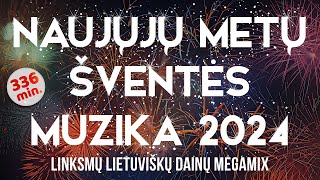 NAUJŲJŲ METŲ ŠVENTĖS MUZIKA 2024

336 min.

LINKSMŲ LIETUVIŠKŲ DAINŲ MEGAMIX